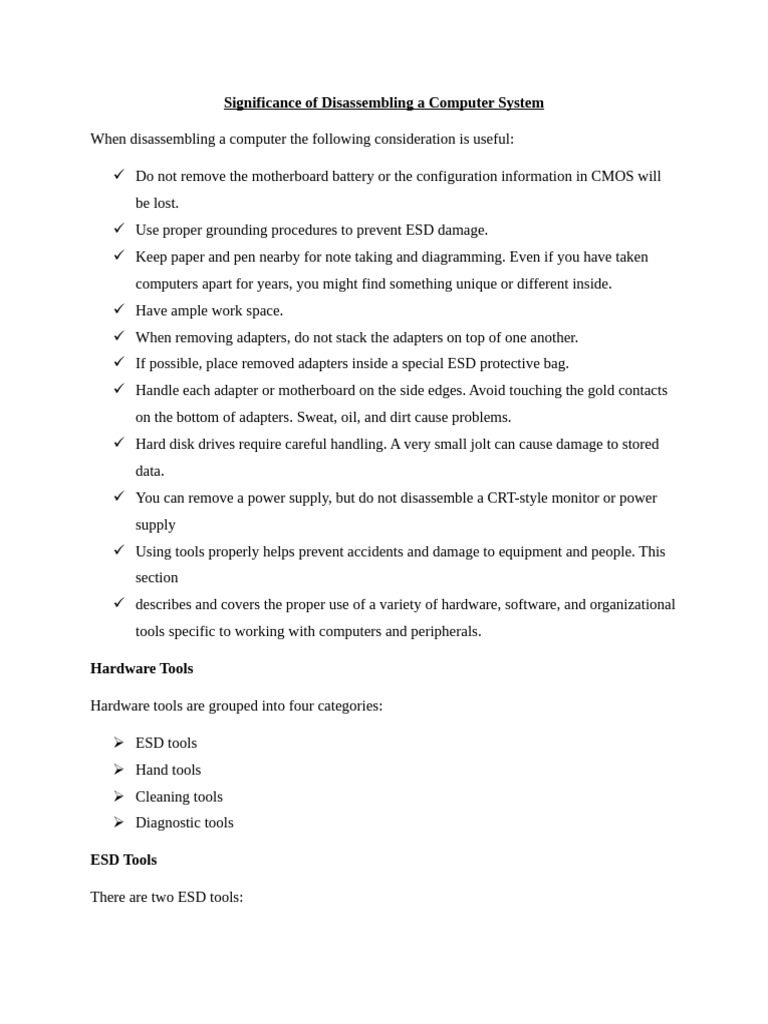 Significance of Disassembling a Computer System

When disassembling a computer the following consideration is useful:

✓ Do not remove the motherboard battery or the configuration information in CMOS will be lost.
✓ Use proper grounding procedures to prevent ESD damage.
✓ Keep paper and pen nearby for note taking and diagramming. Even if you have taken computers apart for years, you might find something unique or different inside.
✓ Have ample work space.
✓ When removing adapters, do not stack the adapters on top of one another.
✓ If possible, place removed adapters inside a special ESD protective bag.
✓ Handle each adapter or motherboard on the side edges. Avoid touching the gold contacts on the bottom of adapters. Sweat, oil, and dirt cause problems.
✓ Hard disk drives require careful handling. A very small jolt can cause damage to stored data.
✓ You can remove a power supply, but do not disassemble a CRT-style monitor or power supply
✓ Using tools properly helps prevent accidents and damage to equipment and people. This section
✓ describes and covers the proper use of a variety of hardware, software, and organizational tools specific to working with computers and peripherals.

Hardware Tools

Hardware tools are grouped into four categories:

➢ ESD tools
➢ Hand tools
➢ Cleaning tools
➢ Diagnostic tools

ESD Tools

There are two ESD tools: